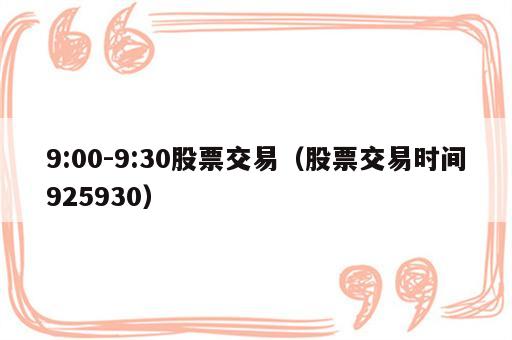 9:00-9:30股票交易（股票交易时间925930）